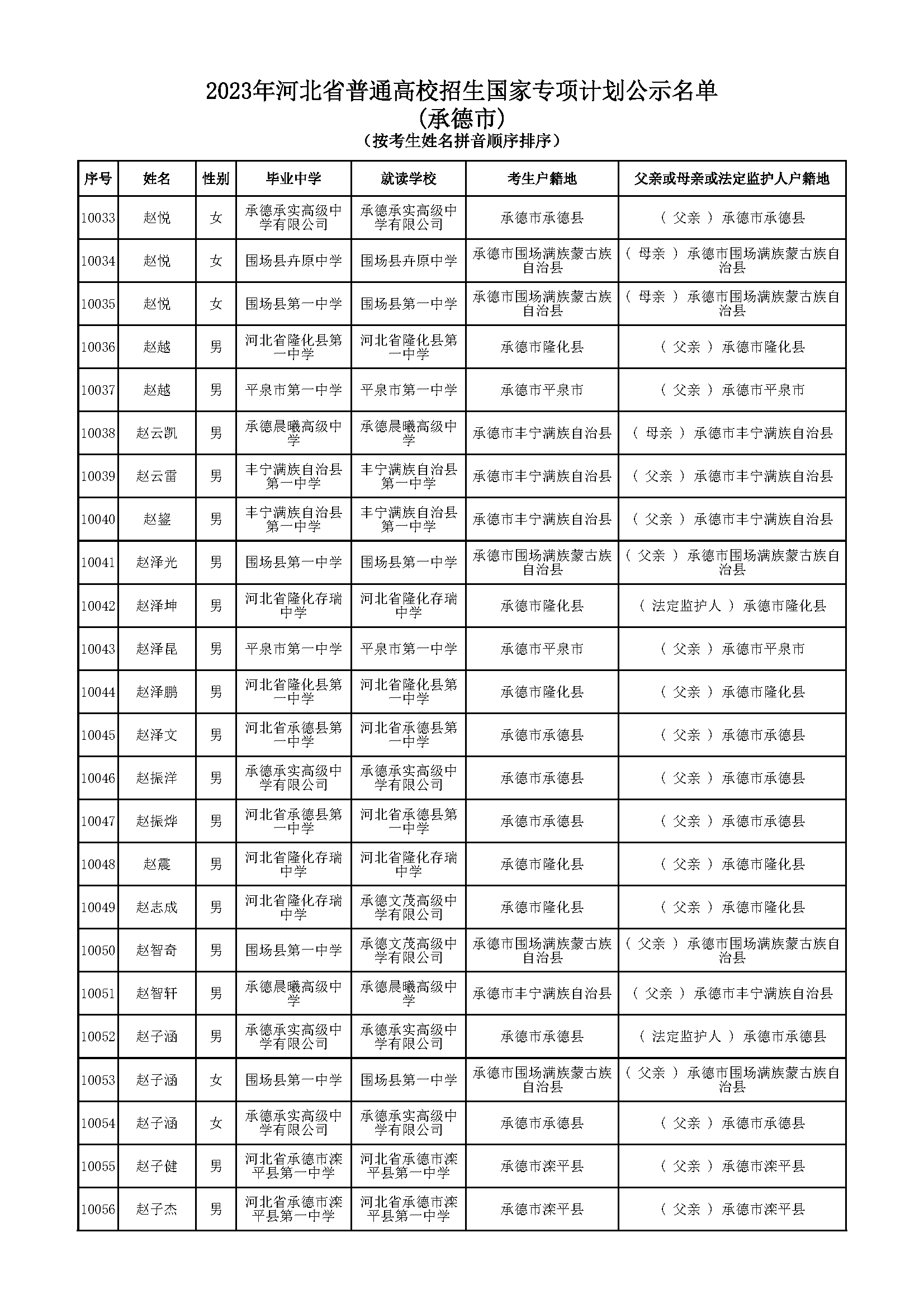 2023年河北省普通高校招生国家专项计划公示名单
(承德市)
(按考生姓名拼音顺序排序)

| 序号 | 姓名 | 性别 | 毕业中学 | 就读学校 | 考生户籍地 | 父亲或母亲或法定监护人户籍地 |
|---|---|---|---|---|---|---|
| 10033 | 赵悦 | 女 | 承德承实高级中学有限公司 | 承德承实高级中学有限公司 | 承德市承德县 | ( 父亲 ) 承德市承德县 |
| 10034 | 赵悦 | 女 | 围场县卉原中学 | 围场县卉原中学 | 承德市围场满族蒙古族自治县 | ( 母亲 ) 承德市围场满族蒙古族自治县 |
| 10035 | 赵悦 | 女 | 围场县第一中学 | 围场县第一中学 | 承德市围场满族蒙古族自治县 | ( 母亲 ) 承德市围场满族蒙古族自治县 |
| 10036 | 赵越 | 男 | 河北省隆化县第一中学 | 河北省隆化县第一中学 | 承德市隆化县 | ( 父亲 ) 承德市隆化县 |
| 10037 | 赵越 | 男 | 平泉市第一中学 | 平泉市第一中学 | 承德市平泉市 | ( 父亲 ) 承德市平泉市 |
| 10038 | 赵云凯 | 男 | 承德晨曦高级中学 | 承德晨曦高级中学 | 承德市丰宁满族自治县 | ( 母亲 ) 承德市丰宁满族自治县 |
| 10039 | 赵云雷 | 男 | 丰宁满族自治县第一中学 | 丰宁满族自治县第一中学 | 承德市丰宁满族自治县 | ( 父亲 ) 承德市丰宁满族自治县 |
| 10040 | 赵鋆 | 男 | 丰宁满族自治县第一中学 | 丰宁满族自治县第一中学 | 承德市丰宁满族自治县 | ( 父亲 ) 承德市丰宁满族自治县 |
| 10041 | 赵泽光 | 男 | 围场县第一中学 | 围场县第一中学 | 承德市围场满族蒙古族自治县 | ( 父亲 ) 承德市围场满族蒙古族自治县 |
| 10042 | 赵泽坤 | 男 | 河北省隆化存瑞中学 | 河北省隆化存瑞中学 | 承德市隆化县 | ( 法定监护人 ) 承德市隆化县 |
| 10043 | 赵泽昆 | 男 | 平泉市第一中学 | 平泉市第一中学 | 承德市平泉市 | ( 父亲 ) 承德市平泉市 |
| 10044 | 赵泽鹏 | 男 | 河北省隆化县第一中学 | 河北省隆化县第一中学 | 承德市隆化县 | ( 父亲 ) 承德市隆化县 |
| 10045 | 赵泽文 | 男 | 河北省承德县第一中学 | 河北省承德县第一中学 | 承德市承德县 | ( 父亲 ) 承德市承德县 |
| 10046 | 赵振洋 | 男 | 承德承实高级中学有限公司 | 承德承实高级中学有限公司 | 承德市承德县 | ( 父亲 ) 承德市承德县 |
| 10047 | 赵振烨 | 男 | 河北省承德县第一中学 | 河北省承德县第一中学 | 承德市承德县 | ( 父亲 ) 承德市承德县 |
| 10048 | 赵震 | 男 | 河北省隆化存瑞中学 | 河北省隆化存瑞中学 | 承德市隆化县 | ( 父亲 ) 承德市隆化县 |
| 10049 | 赵志成 | 男 | 河北省隆化存瑞中学 | 承德文茂高级中学有限公司 | 承德市隆化县 | ( 父亲 ) 承德市隆化县 |
| 10050 | 赵智奇 | 男 | 围场县第一中学 | 承德文茂高级中学有限公司 | 承德市围场满族蒙古族自治县 | ( 父亲 ) 承德市围场满族蒙古族自治县 |
| 10051 | 赵智轩 | 男 | 承德晨曦高级中学 | 承德晨曦高级中学 | 承德市丰宁满族自治县 | ( 父亲 ) 承德市丰宁满族自治县 |
| 10052 | 赵子涵 | 男 | 承德承实高级中学有限公司 | 承德承实高级中学有限公司 | 承德市承德县 | ( 法定监护人 ) 承德市承德县 |
| 10053 | 赵子涵 | 女 | 围场县第一中学 | 围场县第一中学 | 承德市围场满族蒙古族自治县 | ( 父亲 ) 承德市围场满族蒙古族自治县 |
| 10054 | 赵子涵 | 女 | 承德承实高级中学有限公司 | 承德承实高级中学有限公司 | 承德市承德县 | ( 父亲 ) 承德市承德县 |
| 10055 | 赵子健 | 男 | 河北省承德市滦平县第一中学 | 河北省承德市滦平县第一中学 | 承德市滦平县 | ( 父亲 ) 承德市滦平县 |
| 10056 | 赵子杰 | 男 | 河北省承德市滦平县第一中学 | 河北省承德市滦平县第一中学 | 承德市滦平县 | ( 父亲 ) 承德市滦平县 |